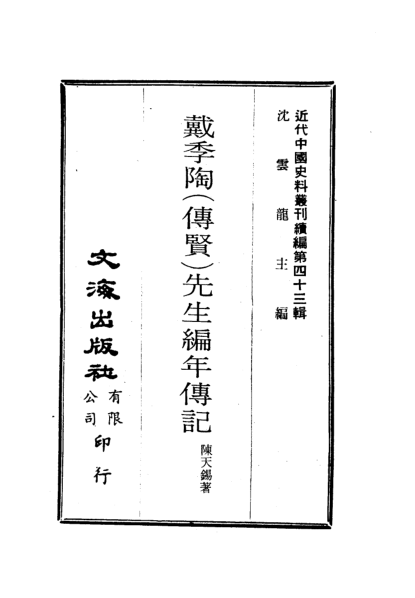 近代中國史料叢刊續編第四十三輯
沈雲龍主編

戴季陶（傳賢）先生編年傳記
陳天錫著

文海出版社有限公司印行